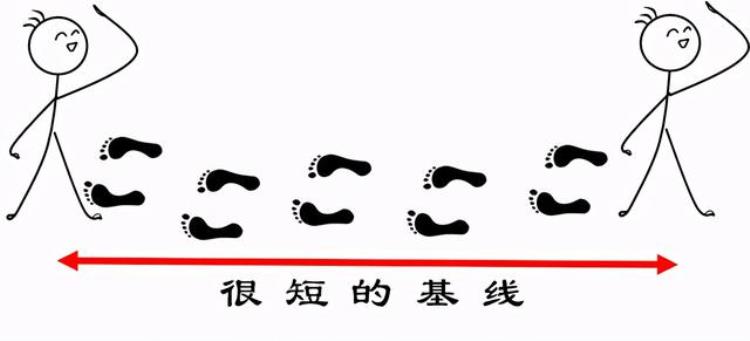 很短的基线